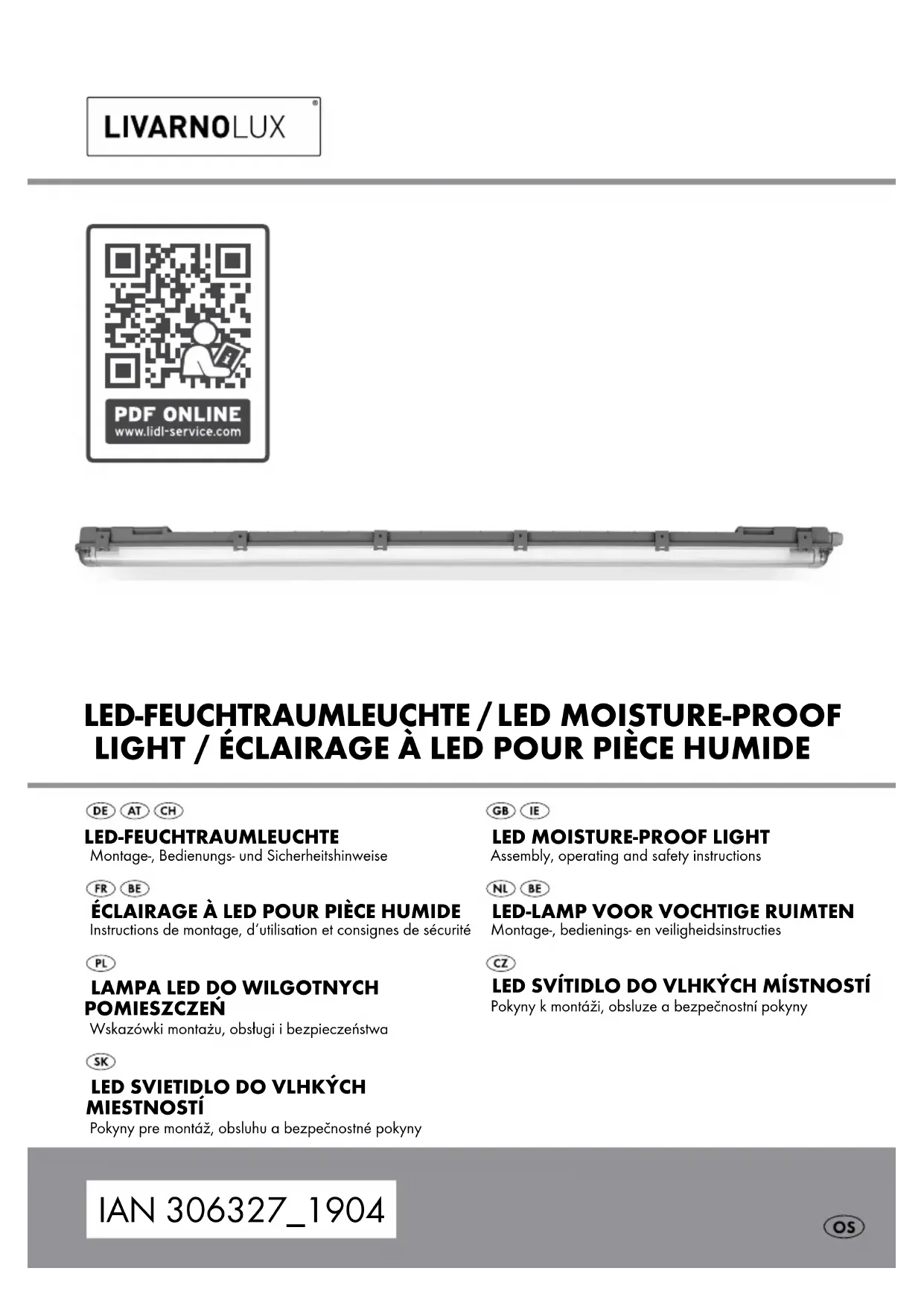 LIVARNOLUX®

PDF ONLINE
www.lidl-service.com

LED-FEUCHTRAUMLEUCHTE / LED MOISTURE-PROOF LIGHT / ÉCLAIRAGE À LED POUR PIÈCE HUMIDE

DE AT CH
LED-FEUCHTRAUMLEUCHTE
Montage-, Bedienungs- und Sicherheitshinweise

FR BE
ÉCLAIRAGE À LED POUR PIÈCE HUMIDE
Instructions de montage, d'utilisation et consignes de sécurité

PL
LAMPA LED DO WILGOTNYCH POMIESZCZEŃ
Wskazówki montażu, obsługi i bezpieczeństwa

SK
LED SVIETIDLO DO VLHKÝCH MIESTNOSTÍ
Pokyny pre montáž, obsluhu a bezpečnostné pokyny

GB IE
LED MOISTURE-PROOF LIGHT
Assembly, operating and safety instructions

NL BE
LED-LAMP VOOR VOCHTIGE RUIMTEN
Montage-, bedienings- en veiligheidsinstructies

CZ
LED SVÍTIDLO DO VLHKÝCH MÍSTNOSTÍ
Pokyny k montáži, obsluze a bezpečnostní pokyny

IAN 306327_1904

OS